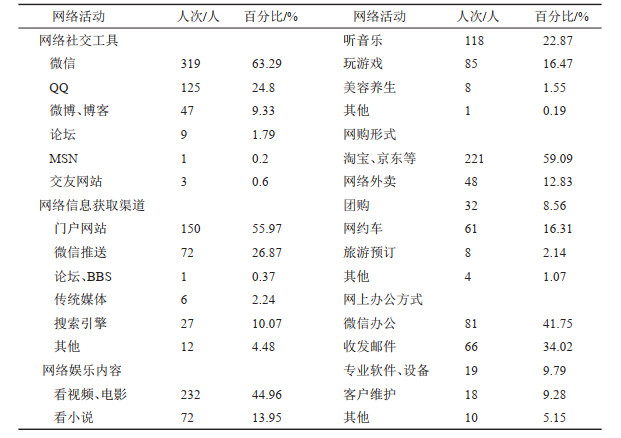 | 网络活动 | 人次/人 | 百分比/% | 网络活动 | 人次/人 | 百分比/% |
|---|---|---|---|---|---|
| 网络社交工具 | | | 听音乐 | 118 | 22.87 |
| 微信 | 319 | 63.29 | 玩游戏 | 85 | 16.47 |
| QQ | 125 | 24.8 | 美容养生 | 8 | 1.55 |
| 微博、博客 | 47 | 9.33 | 其他 | 1 | 0.19 |
| 论坛 | 9 | 1.79 | 网购形式 | | |
| MSN | 1 | 0.2 | 淘宝、京东等 | 221 | 59.09 |
| 交友网站 | 3 | 0.6 | 网络外卖 | 48 | 12.83 |
| 网络信息获取渠道 | | | 团购 | 32 | 8.56 |
| 门户网站 | 150 | 55.97 | 网约车 | 61 | 16.31 |
| 微信推送 | 72 | 26.87 | 旅游预订 | 8 | 2.14 |
| 论坛、BBS | 1 | 0.37 | 其他 | 4 | 1.07 |
| 传统媒体 | 6 | 2.24 | 网上办公方式 | | |
| 搜索引擎 | 27 | 10.07 | 微信办公 | 81 | 41.75 |
| 其他 | 12 | 4.48 | 收发邮件 | 66 | 34.02 |
| 网络娱乐内容 | | | 专业软件、设备 | 19 | 9.79 |
| 看视频、电影 | 232 | 44.96 | 客户维护 | 18 | 9.28 |
| 看小说 | 72 | 13.95 | 其他 | 10 | 5.15 |